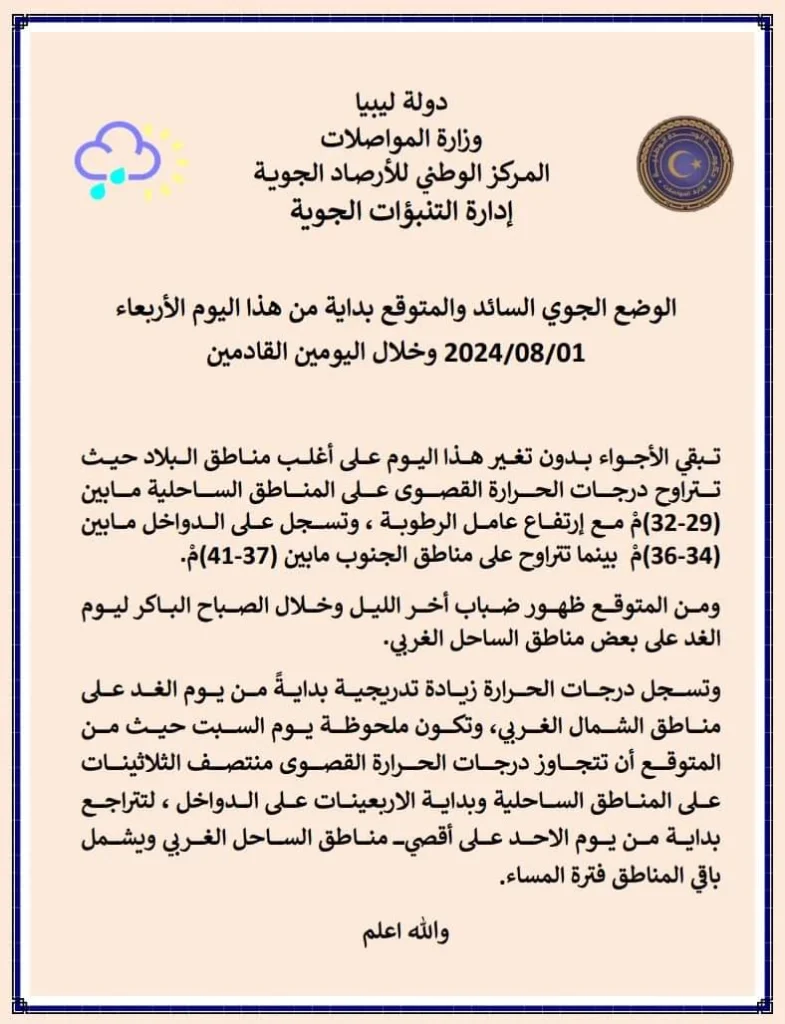 دولة ليبيا
وزارة المواصلات
المركز الوطني للأرصاد الجوية
إدارة التنبؤات الجوية

الوضع الجوي السائد والمتوقع بداية من هذا اليوم الأربعاء 2024/08/01 وخلال اليومين القادمين

تبقي الأجواء بدون تغير هذا اليوم على أغلب مناطق البلاد حيث تتراوح درجات الحرارة القصوى على المناطق الساحلية مابين (29-32)مْ مع إرتفاع عامل الرطوبة ، وتسجل على الدواخل مابين (34-36)مْ بينما تتراوح على مناطق الجنوب مابين (37-41)مْ.

ومن المتوقع ظهور ضباب أخر الليل وخلال الصباح الباكر ليوم الغد على بعض مناطق الساحل الغربي.

وتسجل درجات الحرارة زيادة تدريجية بدايةً من يوم الغد على مناطق الشمال الغربي، وتكون ملحوظة يوم السبت حيث من المتوقع أن تتجاوز درجات الحرارة القصوى منتصف الثلاثينات على المناطق الساحلية وبداية الاربعينات على الدواخل ، لتتراجع بداية من يوم الاحد على أقصي مناطق الساحل الغربي ويشمل باقي المناطق فترة المساء.

والله اعلم